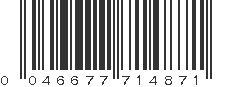 0 046677 714871